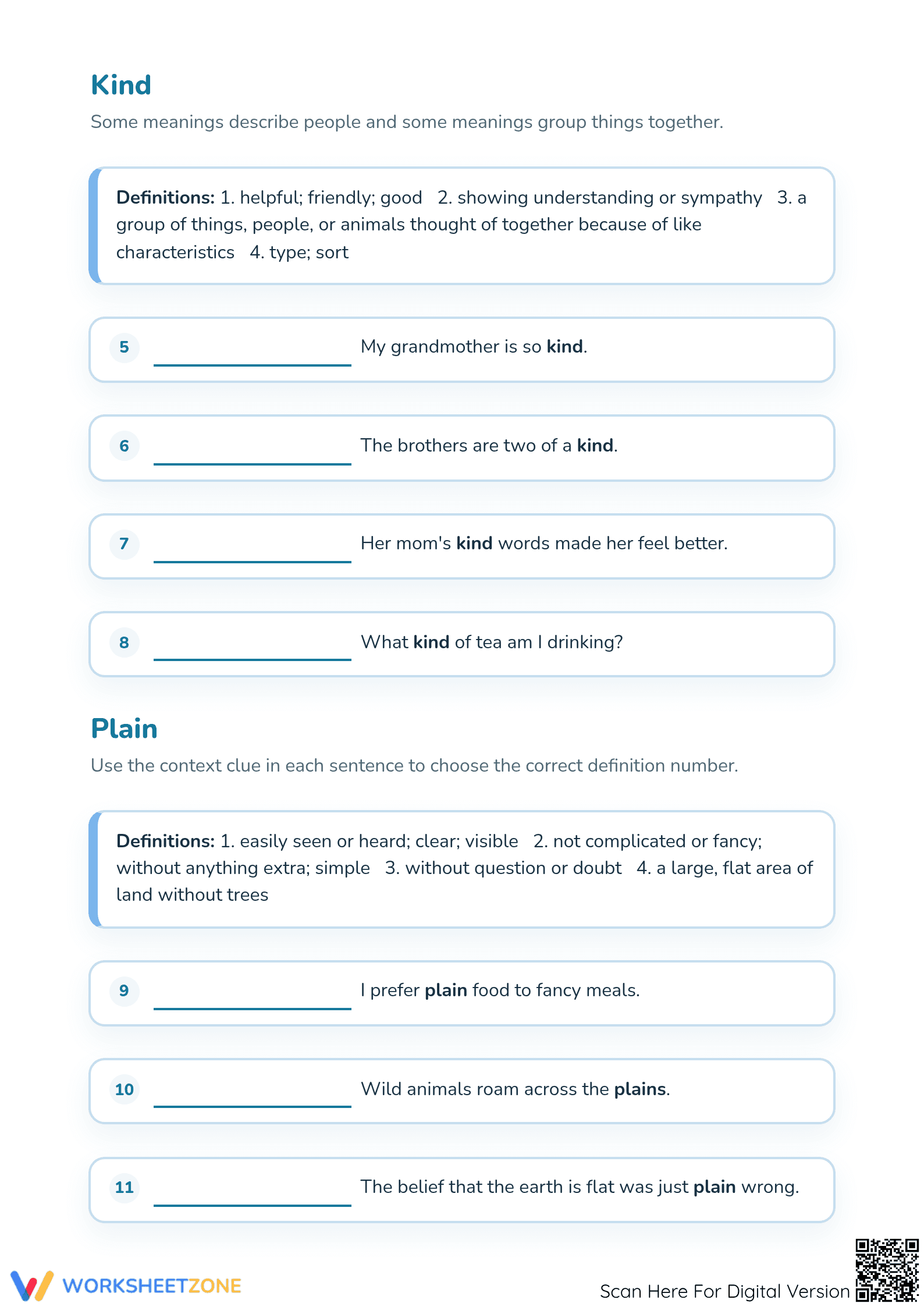 Kind

Some meanings describe people and some meanings group things together.

Definitions: 1. helpful; friendly; good 2. showing understanding or sympathy 3. a group of things, people, or animals thought of together because of like characteristics 4. type; sort

5 ____ My grandmother is so kind.

6 ____ The brothers are two of a kind.

7 ____ Her mom's kind words made her feel better.

8 ____ What kind of tea am I drinking?

Plain

Use the context clue in each sentence to choose the correct definition number.

Definitions: 1. easily seen or heard; clear; visible 2. not complicated or fancy; without anything extra; simple 3. without question or doubt 4. a large, flat area of land without trees

9 ____ I prefer plain food to fancy meals.

10 ____ Wild animals roam across the plains.

11 ____ The belief that the earth is flat was just plain wrong.

WORKSHEETZONE

Scan Here For Digital Version